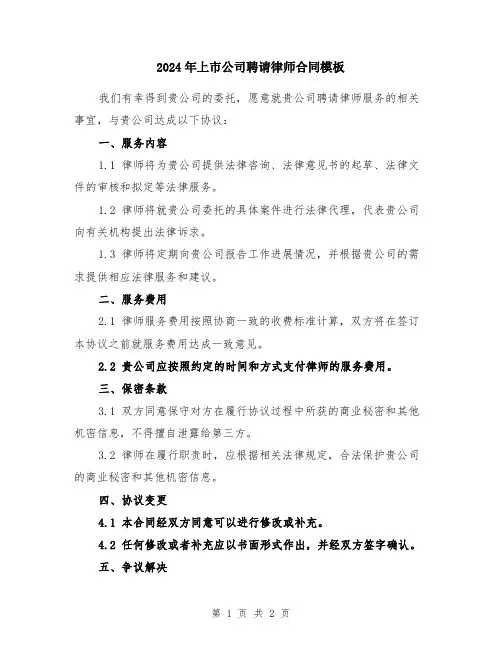 2024年上市公司聘请律师合同模板

我们有幸得到贵公司的委托，愿意就贵公司聘请律师服务的相关事宜，与贵公司达成以下协议：

一、服务内容

1.1 律师将为贵公司提供法律咨询、法律意见书的起草、法律文件的审核和拟定等法律服务。

1.2 律师将就贵公司委托的具体案件进行法律代理，代表贵公司向有关机构提出法律诉求。

1.3 律师将定期向贵公司报告工作进展情况，并根据贵公司的需求提供相应法律服务和建议。

二、服务费用

2.1 律师服务费用按照协商一致的收费标准计算，双方将在签订本协议之前就服务费用达成一致意见。

2.2 贵公司应按照约定的时间和方式支付律师的服务费用。

三、保密条款

3.1 双方同意保守对方在履行协议过程中所获的商业秘密和其他机密信息，不得擅自泄露给第三方。

3.2 律师在履行职责时，应根据相关法律规定，合法保护贵公司的商业秘密和其他机密信息。

四、协议变更

4.1 本合同经双方同意可以进行修改或补充。

4.2 任何修改或者补充应以书面形式作出，并经双方签字确认。

五、争议解决

第 1 页 共 2 页